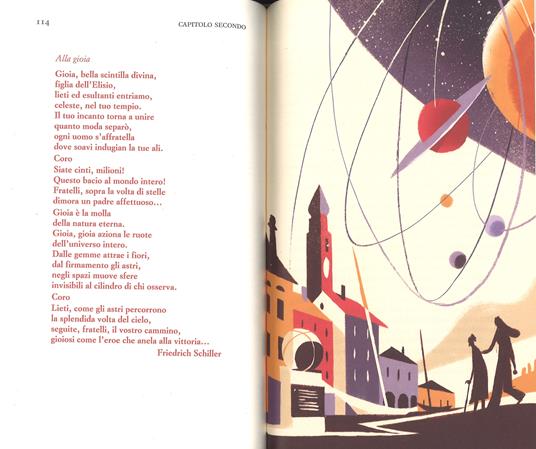 114

CAPITOLO SECONDO

Alla gioia

Gioia, bella scintilla divina,
figlia dell'Elisio,
lieti ed esultanti entriamo,
celeste, nel tuo tempio.
Il tuo incanto torna a unire
quanto moda separò,
ogni uomo s'affratella
dove soavi indugian la tue ali.
Coro
Siate cinti, milioni!
Questo bacio al mondo intero!
Fratelli, sopra la volta di stelle
dimora un padre affettuoso...
Gioia è la molla
della natura eterna.
Gioia, gioia aziona le ruote
dell'universo intero.
Dalle gemme attrae i fiori,
dal firmamento gli astri,
negli spazi muove sfere
invisibili al cilindro di chi osserva.
Coro
Lieti, come gli astri percorrono
la splendida volta del cielo,
seguite, fratelli, il vostro cammino,
gioiosi come l'eroe che anela alla vittoria...

Friedrich Schiller